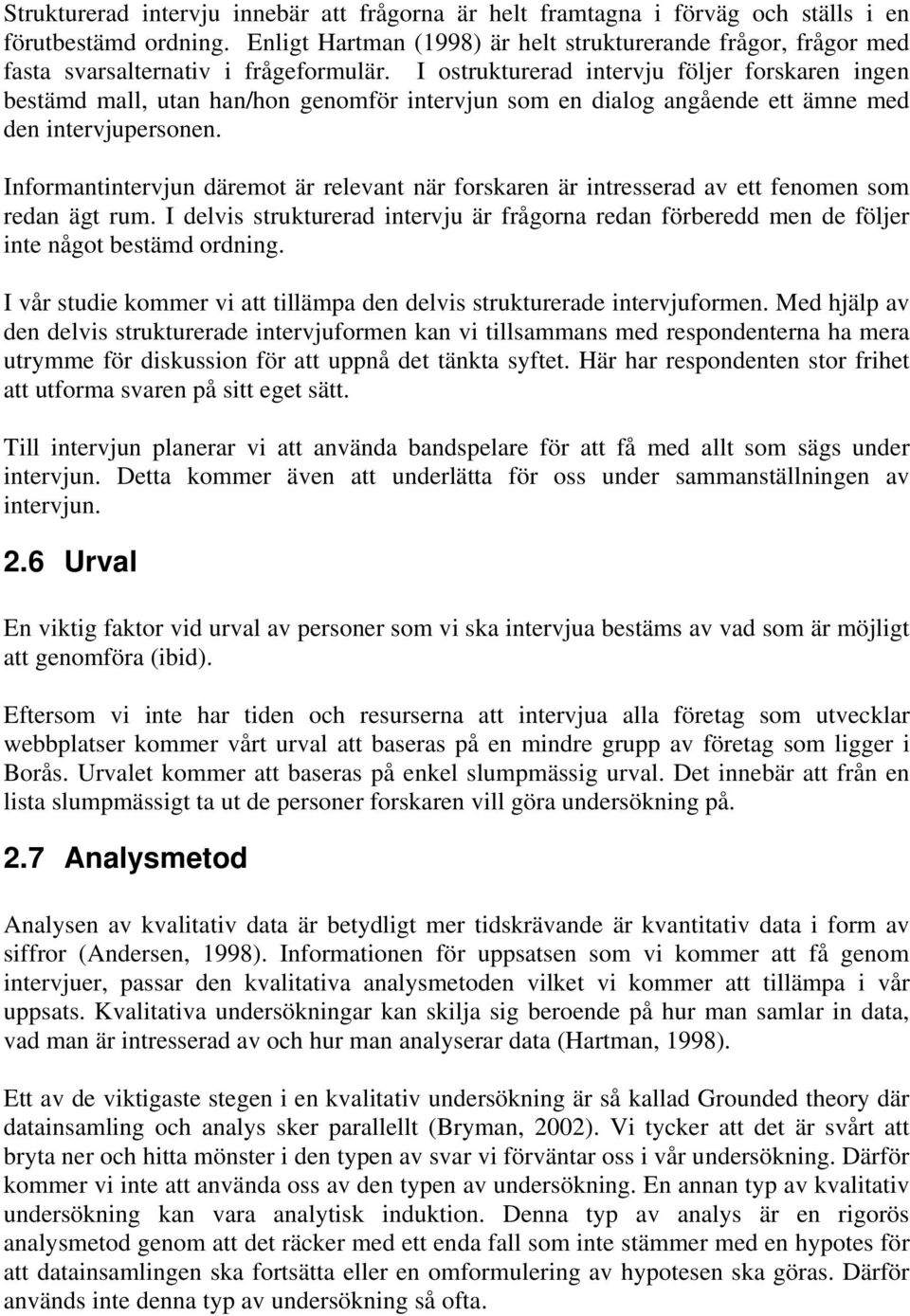 Strukturerad intervju innebär att frågorna är helt framtagna i förväg och ställs i en förutbestämd ordning. Enligt Hartman (1998) är helt strukturerande frågor, frågor med fasta svarsalternativ i frågeformulär. I ostrukturerad intervju följer forskaren ingen bestämd mall, utan han/hon genomför intervjun som en dialog angående ett ämne med den intervjupersonen.

Informantintervjun däremot är relevant när forskaren är intresserad av ett fenomen som redan ägt rum. I delvis strukturerad intervju är frågorna redan förberedd men de följer inte något bestämd ordning.

I vår studie kommer vi att tillämpa den delvis strukturerade intervjuformen. Med hjälp av den delvis strukturerade intervjuformen kan vi tillsammans med respondenterna ha mera utrymme för diskussion för att uppnå det tänkta syftet. Här har respondenten stor frihet att utforma svaren på sitt eget sätt.

Till intervjun planerar vi att använda bandspelare för att få med allt som sägs under intervjun. Detta kommer även att underlätta för oss under sammanställningen av intervjun.

2.6 Urval

En viktig faktor vid urval av personer som vi ska intervjua bestäms av vad som är möjligt att genomföra (ibid).

Eftersom vi inte har tiden och resurserna att intervjua alla företag som utvecklar webbplatser kommer vårt urval att baseras på en mindre grupp av företag som ligger i Borås. Urvalet kommer att baseras på enkel slumpmässig urval. Det innebär att från en lista slumpmässigt ta ut de personer forskaren vill göra undersökning på.

2.7 Analysmetod

Analysen av kvalitativ data är betydligt mer tidskrävande är kvantitativ data i form av siffror (Andersen, 1998). Informationen för uppsatsen som vi kommer att få genom intervjuer, passar den kvalitativa analysmetoden vilket vi kommer att tillämpa i vår uppsats. Kvalitativa undersökningar kan skilja sig beroende på hur man samlar in data, vad man är intresserad av och hur man analyserar data (Hartman, 1998).

Ett av de viktigaste stegen i en kvalitativ undersökning är så kallad Grounded theory där datainsamling och analys sker parallellt (Bryman, 2002). Vi tycker att det är svårt att bryta ner och hitta mönster i den typen av svar vi förväntar oss i vår undersökning. Därför kommer vi inte att använda oss av den typen av undersökning. En annan typ av kvalitativ undersökning kan vara analytisk induktion. Denna typ av analys är en rigorös analysmetod genom att det räcker med ett enda fall som inte stämmer med en hypotes för att datainsamlingen ska fortsätta eller en omformulering av hypotesen ska göras. Därför används inte denna typ av undersökning så ofta.